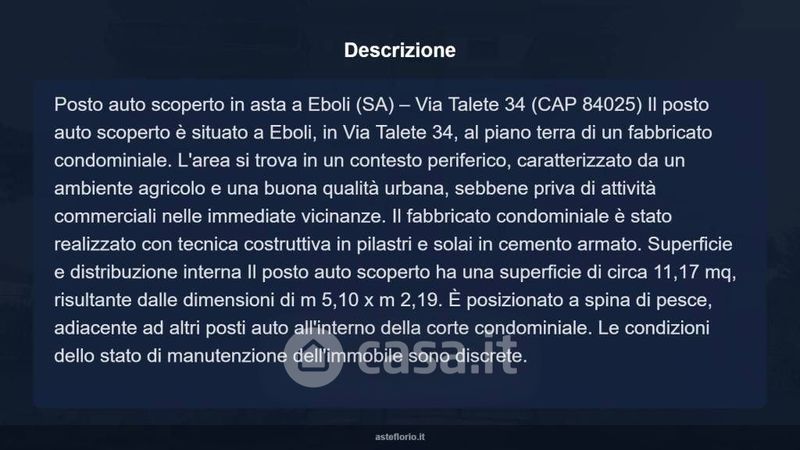 Descrizione

Posto auto scoperto in asta a Eboli (SA) – Via Talete 34 (CAP 84025) Il posto auto scoperto è situato a Eboli, in Via Talete 34, al piano terra di un fabbricato condominiale. L'area si trova in un contesto periferico, caratterizzato da un ambiente agricolo e una buona qualità urbana, sebbene priva di attività commerciali nelle immediate vicinanze. Il fabbricato condominiale è stato realizzato con tecnica costruttiva in pilastri e solai in cemento armato. Superficie e distribuzione interna Il posto auto scoperto ha una superficie di circa 11,17 mq, risultante dalle dimensioni di m 5,10 x m 2,19. È posizionato a spina di pesce, adiacente ad altri posti auto all'interno della corte condominiale. Le condizioni dello stato di manutenzione dell'immobile sono discrete.

asteflorio.it

casa.it